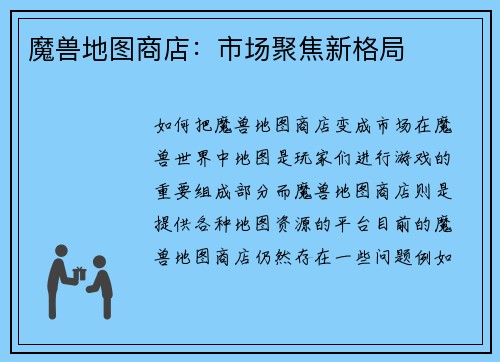 魔兽地图商店：市场聚焦新格局

如何把魔兽地图商店变成市场在魔兽世界中地图是玩家们进行游戏的重要组成部分而魔兽地图商店则是提供各种地图资源的平台目前的魔兽地图商店仍然存在一些问题例如